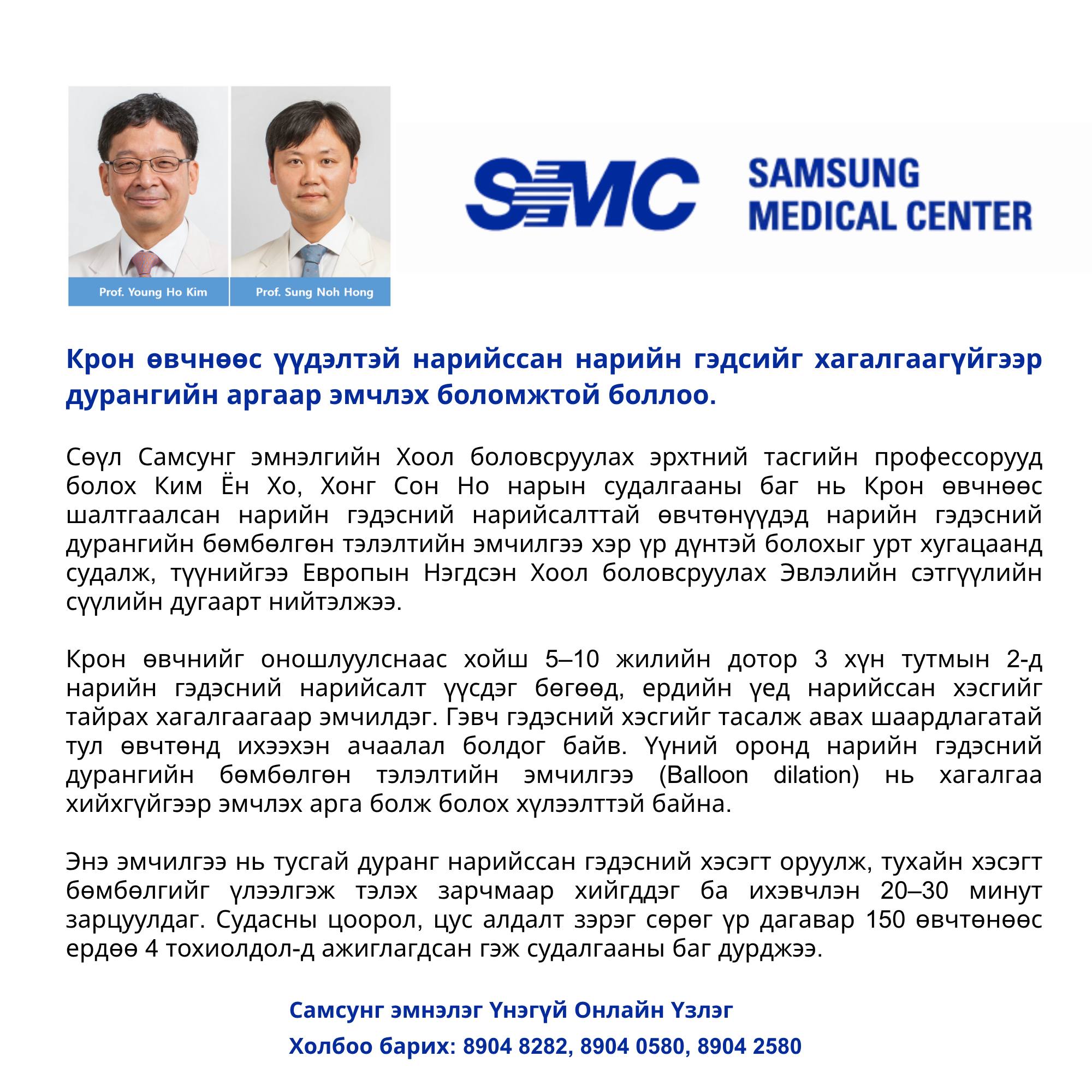 Prof. Young Ho Kim

Prof. Sung Noh Hong

SMC SAMSUNG MEDICAL CENTER

Крон өвчнөөс үүдэлтэй нарийссан нарийн гэдсийг хагалгаагүйгээр дурангийн аргаар эмчлэх боломжтой боллоо.

Сөүл Самсунг эмнэлгийн Хоол боловсруулах эрхтний тасгийн профессорууд болох Ким Ён Хо, Хонг Сон Но нарын судалгааны баг нь Крон өвчнөөс шалтгаалсан нарийн гэдэсний нарийсалттай өвчтөнүүдэд нарийн гэдэсний дурангийн бөмбөлгөн тэлэлтийн эмчилгээ хэр үр дүнтэй болохыг урт хугацаанд судалж, түүнийгээ Европын Нэгдсэн Хоол боловсруулах Эвлэлийн сэтгүүлийн сүүлийн дугаарт нийтэлжээ.

Крон өвчнийг оношлуулснаас хойш 5–10 жилийн дотор 3 хүн тутмын 2-д нарийн гэдэсний нарийсалт үүсдэг бөгөөд, ердийн үед нарийссан хэсгийг тайрах хагалгаагаар эмчилдэг. Гэвч гэдэсний хэсгийг тасалж авах шаардлагатай тул өвчтөнд ихээхэн ачаалал болдог байв. Үүний оронд нарийн гэдэсний дурангийн бөмбөлгөн тэлэлтийн эмчилгээ (Balloon dilation) нь хагалгаа хийхгүйгээр эмчлэх арга болж болох хүлээлттэй байна.

Энэ эмчилгээ нь тусгай дуранг нарийссан гэдэсний хэсэгт оруулж, тухайн хэсэгт бөмбөлгийг үлээлгэж тэлэх зарчмаар хийгддэг ба ихэвчлэн 20–30 минут зарцуулдаг. Судасны цоорол, цус алдалт зэрэг сөрөг үр дагавар 150 өвчтөнөөс ердөө 4 тохиолдол-д ажиглагдсан гэж судалгааны баг дурджээ.

Самсунг эмнэлэг Үнэгүй Онлайн Үзлэг
Холбоо барих: 8904 8282, 8904 0580, 8904 2580